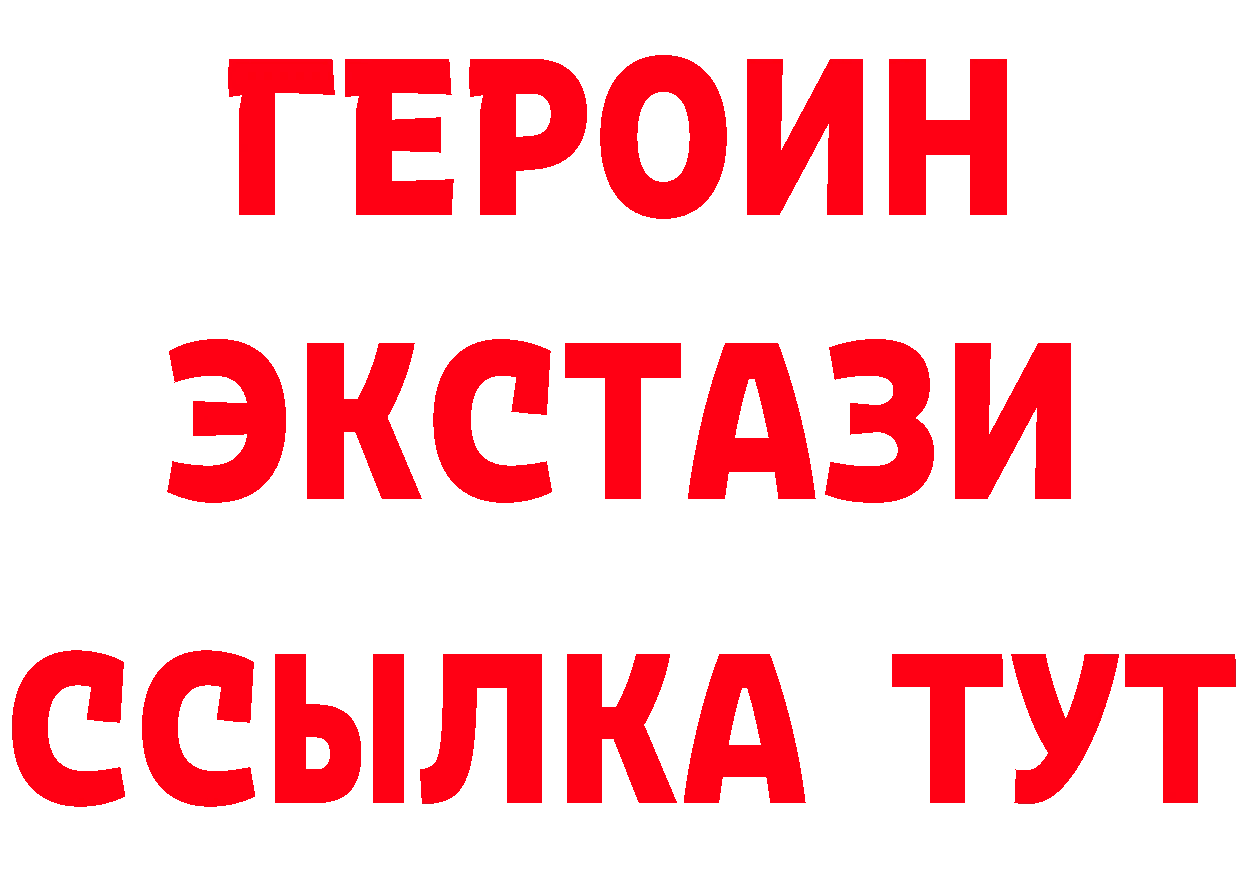 ГЕРОИН ЭКСТАЗИ ССЫЛКА ТУТ